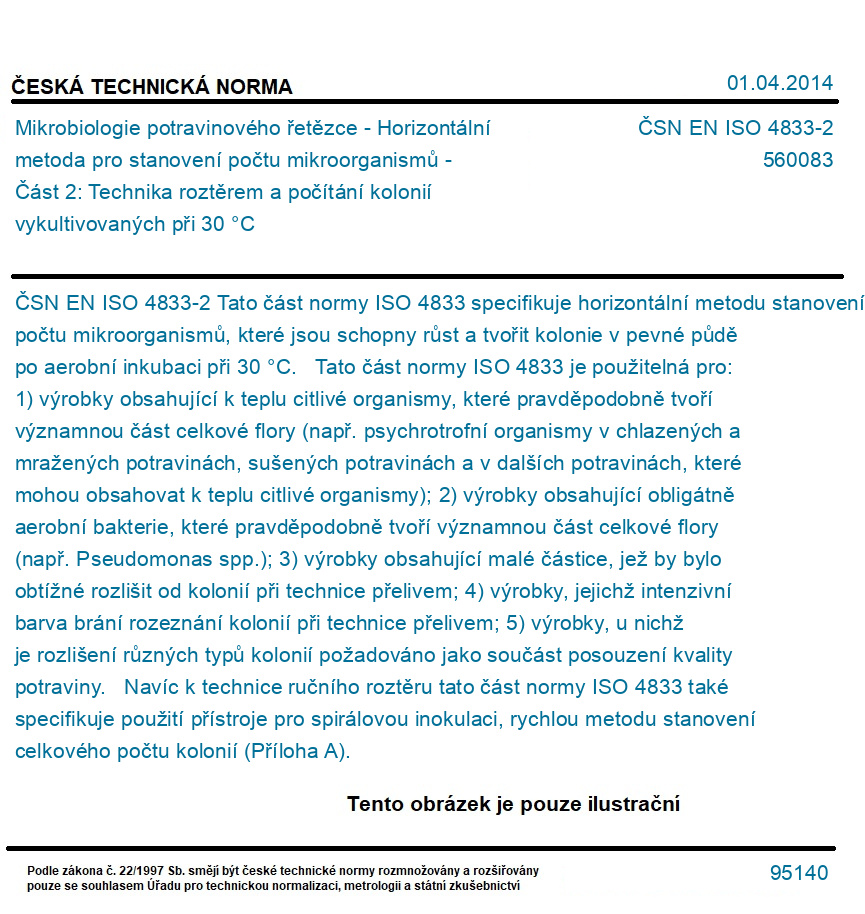 ČESKÁ TECHNICKÁ NORMA

01.04.2014

Mikrobiologie potravinového řetězce - Horizontální metoda pro stanovení počtu mikroorganismů - Část 2: Technika roztěrem a počítání kolonií vykultivovaných při 30 °C

ČSN EN ISO 4833-2
560083

ČSN EN ISO 4833-2 Tato část normy ISO 4833 specifikuje horizontální metodu stanovení počtu mikroorganismů, které jsou schopny růst a tvořit kolonie v pevné půdě po aerobní inkubaci při 30 °C. Tato část normy ISO 4833 je použitelná pro: 1) výrobky obsahující k teplu citlivé organismy, které pravděpodobně tvoří významnou část celkové flory (např. psychrotrofní organismy v chlazených a mražených potravinách, sušených potravinách a v dalších potravinách, které mohou obsahovat k teplu citlivé organismy); 2) výrobky obsahující obligátně aerobní bakterie, které pravděpodobně tvoří významnou část celkové flory (např. Pseudomonas spp.); 3) výrobky obsahující malé částice, jež by bylo obtížné rozlišit od kolonií při technice přelivem; 4) výrobky, jejichž intenzivní barva brání rozeznání kolonií při technice přelivem; 5) výrobky, u nichž je rozlišení různých typů kolonií požadováno jako součást posouzení kvality potraviny. Navíc k technice ručního roztěru tato část normy ISO 4833 také specifikuje použití přístroje pro spirálovou inokulaci, rychlou metodu stanovení celkového počtu kolonií (Příloha A).

Tento obrázek je pouze ilustrační

Podle zákona č. 22/1997 Sb. smějí být české technické normy rozmnožovány a rozšiřovány pouze se souhlasem Úřadu pro technickou normalizaci, metrologii a státní zkušebnictví

95140